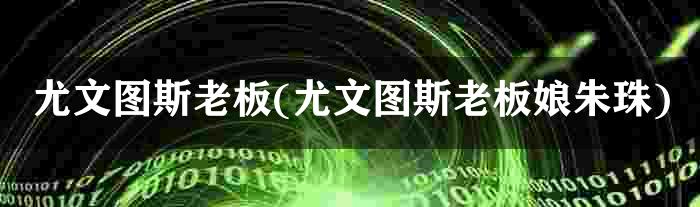 尤文图斯老板(尤文图斯老板娘朱珠)